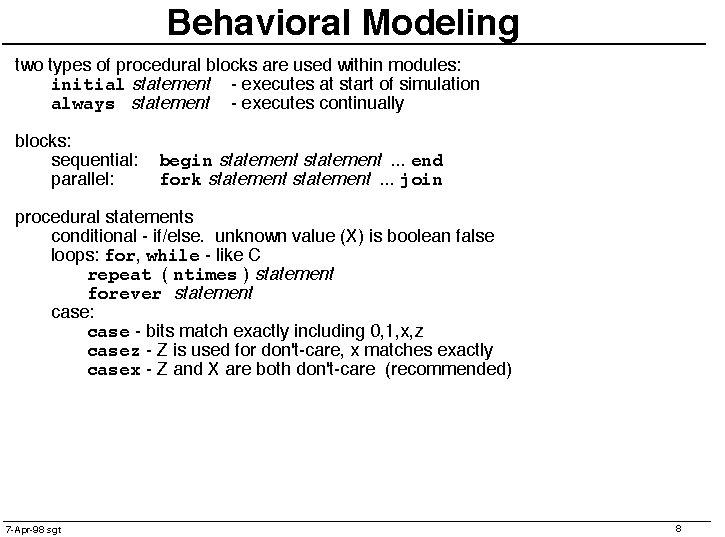 Behavioral Modeling

two types of procedural blocks are used within modules:
initial statement - executes at start of simulation
always statement - executes continually

blocks:
sequential: begin statement statement ... end
parallel: fork statement statement ... join

procedural statements
conditional - if/else. unknown value (X) is boolean false
loops: for, while - like C
repeat ( ntimes ) statement
forever statement
case:
case - bits match exactly including 0,1,x,z
casez - Z is used for don't-care, x matches exactly
casex - Z and X are both don't-care (recommended)

7-Apr-98 sgt

8